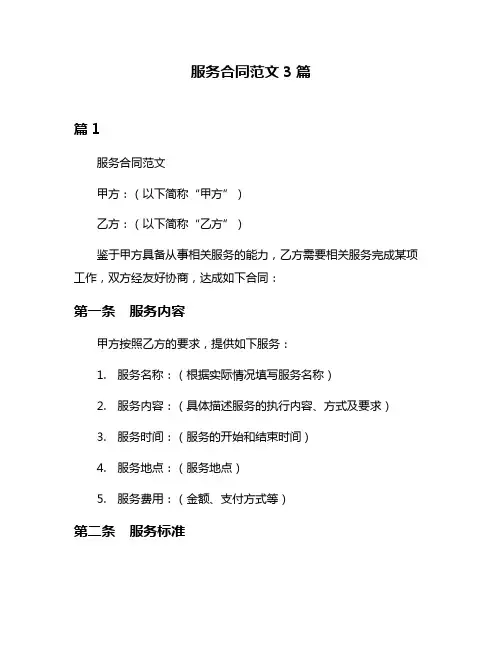 服务合同范文 3 篇

篇 1

服务合同范文

甲方：（以下简称“甲方”）

乙方：（以下简称“乙方”）

鉴于甲方具备从事相关服务的能力，乙方需要相关服务完成某项工作，双方经友好协商，达成如下合同：

第一条　服务内容

甲方按照乙方的要求，提供如下服务：

1. 服务名称：（根据实际情况填写服务名称）

2. 服务内容：（具体描述服务的执行内容、方式及要求）

3. 服务时间：（服务的开始和结束时间）

4. 服务地点：（服务地点）

5. 服务费用：（金额、支付方式等）

第二条　服务标准